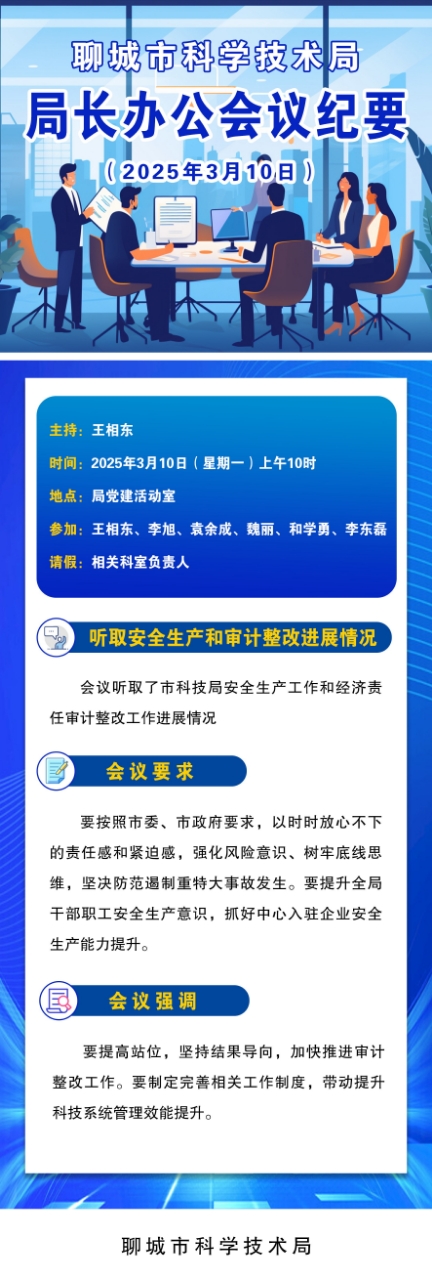 聊城市科学技术局

局长办公会议纪要

（2025年3月10日）

主持：王相东

时间：2025年3月10日（星期一）上午10时

地点：局党建活动室

参加：王相东、李旭、袁余成、魏丽、和学勇、李东磊

请假：相关科室负责人

听取安全生产和审计整改进展情况

会议听取了市科技局安全生产工作和经济责任审计整改工作进展情况

会议要求

要按照市委、市政府要求，以时时放心不下的责任感和紧迫感，强化风险意识、树牢底线思维，坚决防范遏制重特大事故发生。要提升全局干部职工安全生产意识，抓好中心入驻企业安全生产能力提升。

会议强调

要提高站位，坚持结果导向，加快推进审计整改工作。要制定完善相关工作制度，带动提升科技系统管理效能提升。

聊城市科学技术局